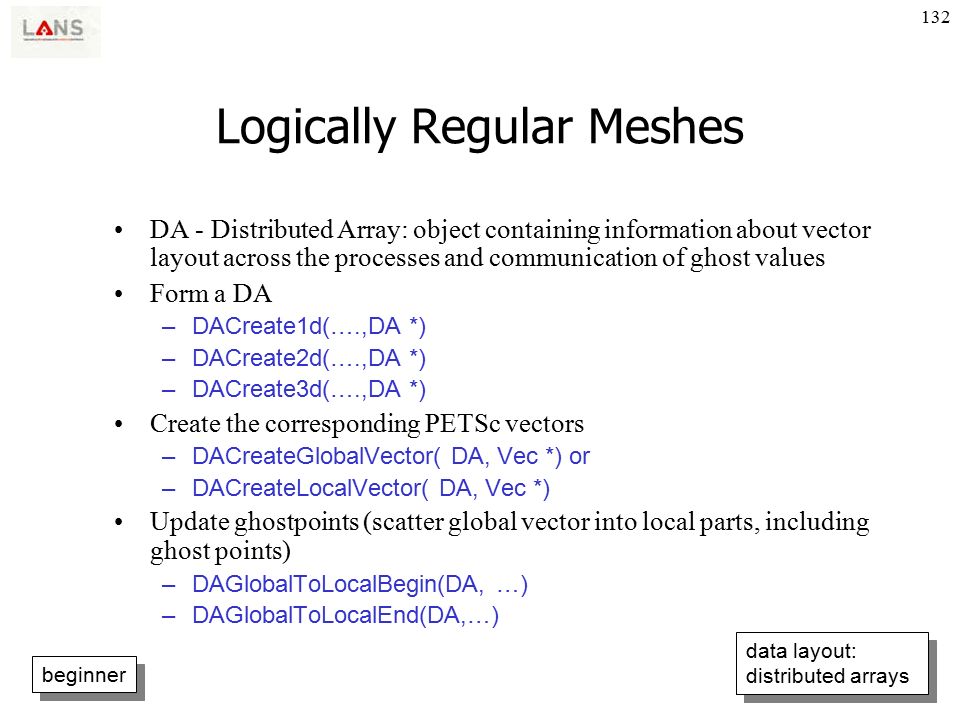 LANS

132

Logically Regular Meshes

• DA - Distributed Array: object containing information about vector layout across the processes and communication of ghost values

• Form a DA
– DACreate1d(….,DA *)
– DACreate2d(….,DA *)
– DACreate3d(….,DA *)

• Create the corresponding PETSc vectors
– DACreateGlobalVector( DA, Vec *) or
– DACreateLocalVector( DA, Vec *)

• Update ghostpoints (scatter global vector into local parts, including ghost points)
– DAGlobalToLocalBegin(DA, …)
– DAGlobalToLocalEnd(DA,…)

beginner

data layout: distributed arrays